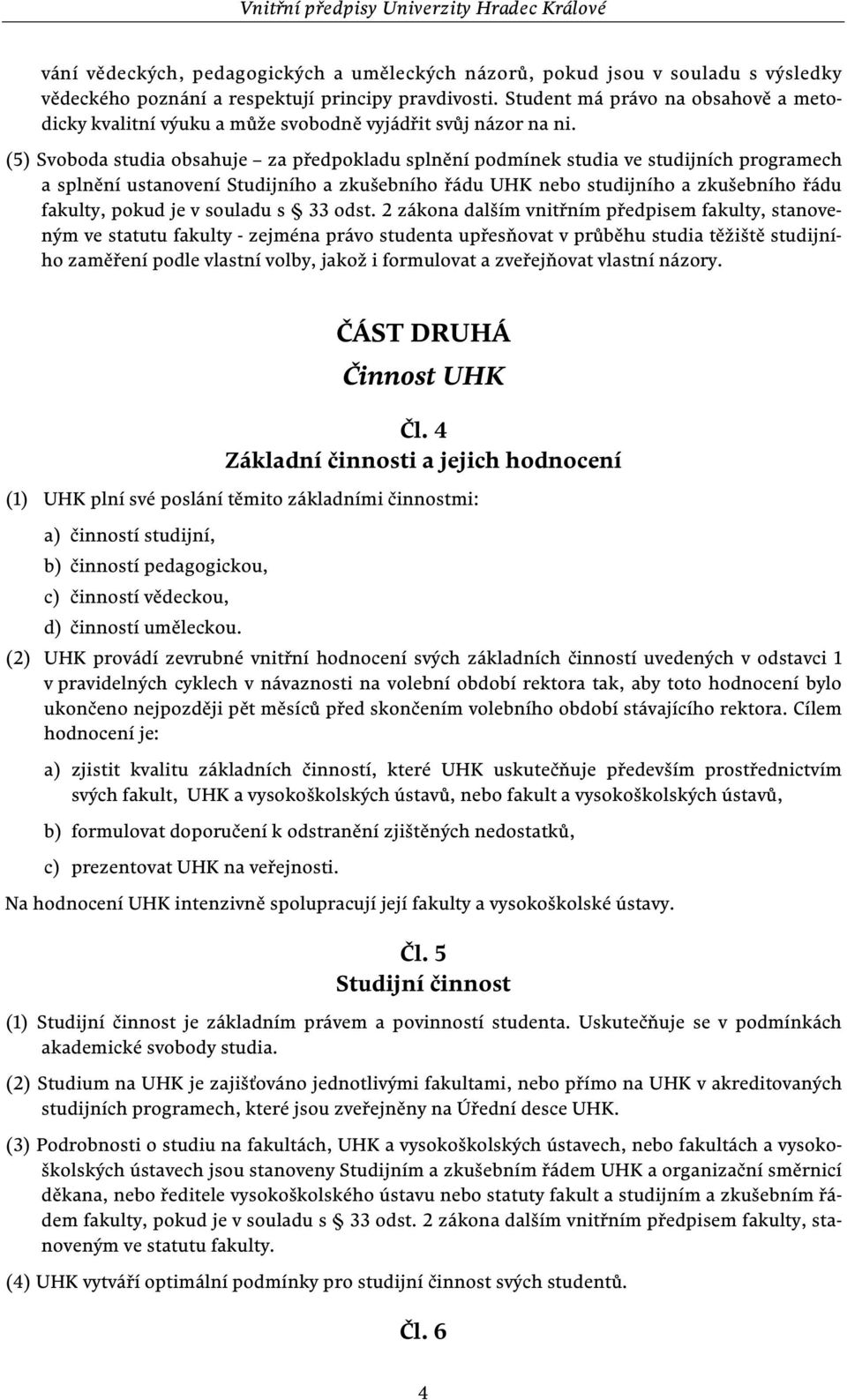 Vnitřní předpisy Univerzity Hradec Králové

vání vědeckých, pedagogických a uměleckých názorů, pokud jsou v souladu s výsledky vědeckého poznání a respektují principy pravdivosti. Student má právo na obsahově a metodicky kvalitní výuku a může svobodně vyjádřit svůj názor na ni.

(5) Svoboda studia obsahuje – za předpokladu splnění podmínek studia ve studijních programech a splnění ustanovení Studijního a zkušebního řádu UHK nebo studijního a zkušebního řádu fakulty, pokud je v souladu s § 33 odst. 2 zákona dalším vnitřním předpisem fakulty, stanoveným ve statutu fakulty - zejména právo studenta upřesňovat v průběhu studia těžiště studijního zaměření podle vlastní volby, jakož i formulovat a zveřejňovat vlastní názory.

ČÁST DRUHÁ
Činnost UHK

Čl. 4
Základní činnosti a jejich hodnocení

(1) UHK plní své poslání těmito základními činnostmi:

a) činností studijní,
b) činností pedagogickou,
c) činností vědeckou,
d) činností uměleckou.

(2) UHK provádí zevrubné vnitřní hodnocení svých základních činností uvedených v odstavci 1 v pravidelných cyklech v návaznosti na volební období rektora tak, aby toto hodnocení bylo ukončeno nejpozději pět měsíců před skončením volebního období stávajícího rektora. Cílem hodnocení je:

a) zjistit kvalitu základních činností, které UHK uskutečňuje především prostřednictvím svých fakult, UHK a vysokoškolských ústavů, nebo fakult a vysokoškolských ústavů,

b) formulovat doporučení k odstranění zjištěných nedostatků,

c) prezentovat UHK na veřejnosti.

Na hodnocení UHK intenzivně spolupracují její fakulty a vysokoškolské ústavy.

Čl. 5
Studijní činnost

(1) Studijní činnost je základním právem a povinností studenta. Uskutečňuje se v podmínkách akademické svobody studia.

(2) Studium na UHK je zajišťováno jednotlivými fakultami, nebo přímo na UHK v akreditovaných studijních programech, které jsou zveřejněny na Úřední desce UHK.

(3) Podrobnosti o studiu na fakultách, UHK a vysokoškolských ústavech, nebo fakultách a vysokoškolských ústavech jsou stanoveny Studijním a zkušebním řádem UHK a organizační směrnicí děkana, nebo ředitele vysokoškolského ústavu nebo statuty fakult a studijním a zkušebním řádem fakulty, pokud je v souladu s § 33 odst. 2 zákona dalším vnitřním předpisem fakulty, stanoveným ve statutu fakulty.

(4) UHK vytváří optimální podmínky pro studijní činnost svých studentů.

Čl. 6

4